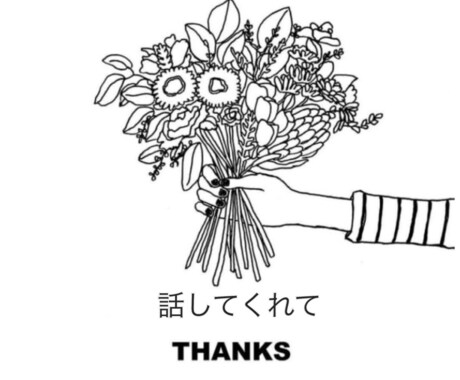 話してくれて

THANKS